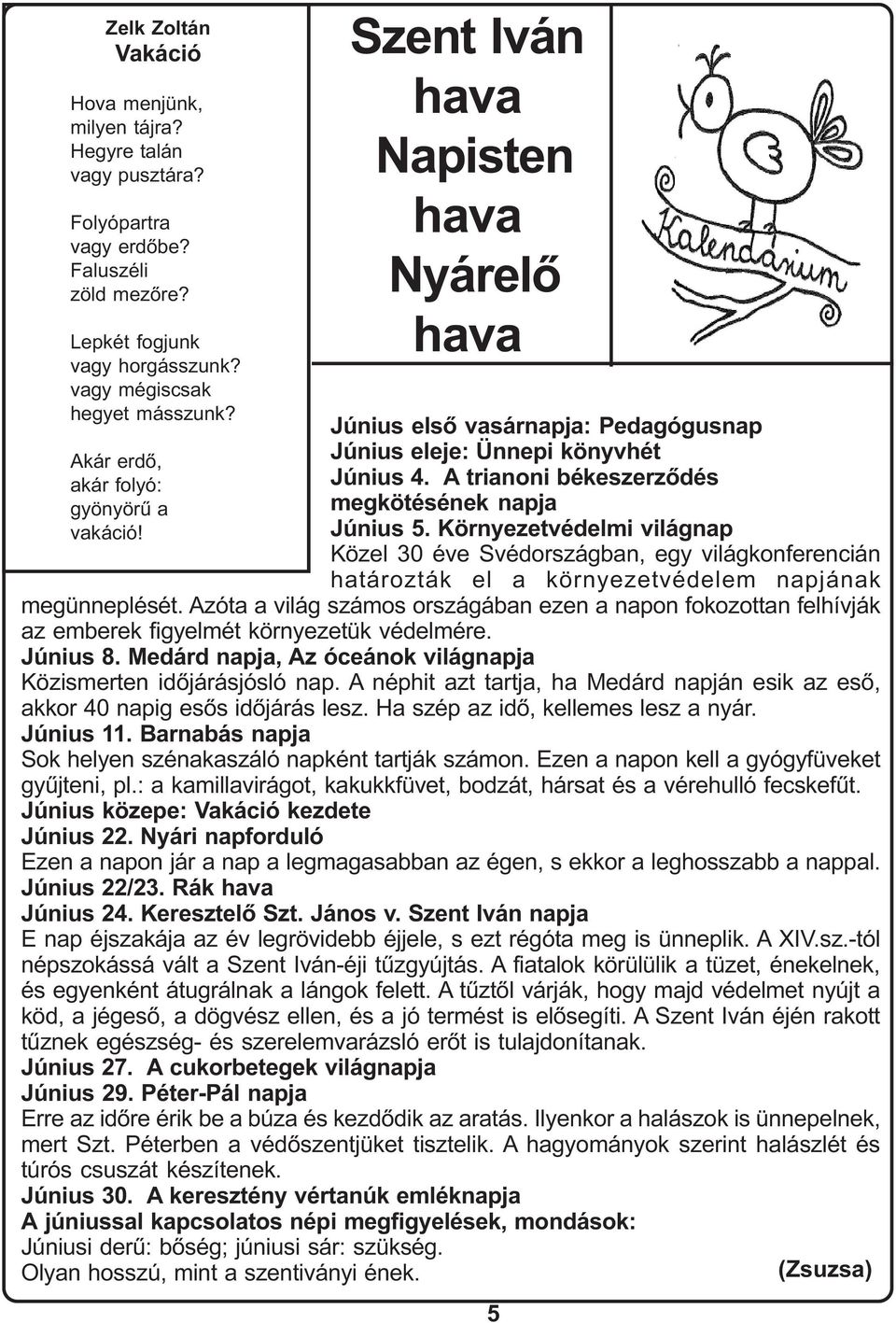 Zelk Zoltán
Vakáció

Hova menjünk, milyen tájra? Hegyre talán vagy pusztára?

Folyópartra vagy erdőbe? Faluszéli zöld mezőre?

Lepkét fogjunk vagy horgásszunk? vagy mégiscsak hegyet másszunk?

Akár erdő, akár folyó: gyönyörű a vakáció!

Szent Iván hava
Napisten hava
Nyárelő hava

Kalendárium

Június első vasárnapja: Pedagógusnap
Június eleje: Ünnepi könyvhét
Június 4. A trianoni békeszerződés megkötésének napja
Június 5. Környezetvédelmi világnap
Közel 30 éve Svédországban, egy világkonferencián határozták el a környezetvédelem napjának megünneplését. Azóta a világ számos országában ezen a napon fokozottan felhívják az emberek figyelmét környezetük védelmére.
Június 8. Medárd napja, Az óceánok világnapja
Közismerten időjárásjósló nap. A néphit azt tartja, ha Medárd napján esik az eső, akkor 40 napig esős időjárás lesz. Ha szép az idő, kellemes lesz a nyár.
Június 11. Barnabás napja
Sok helyen szénakaszáló napként tartják számon. Ezen a napon kell a gyógyfüveket gyűjteni, pl.: a kamillavirágot, kakukkfüvet, bodzát, hársat és a vérehulló fecskefűt.
Június közepe: Vakáció kezdete
Június 22. Nyári napforduló
Ezen a napon jár a nap a legmagasabban az égen, s ekkor a leghosszabb a nappal.
Június 22/23. Rák hava
Június 24. Keresztelő Szt. János v. Szent Iván napja
E nap éjszakája az év legrövidebb éjjele, s ezt régóta meg is ünneplik. A XIV.sz.-tól népszokássá vált a Szent Iván-éji tűzgyújtás. A fiatalok körülülik a tüzet, énekelnek, és egyenként átugrálnak a lángok felett. A tűztől várják, hogy majd védelmet nyújt a köd, a jégeső, a dögvész ellen, és a jó termést is elősegíti. A Szent Iván éjén rakott tűznek egészség- és szerelemvarázsló erőt is tulajdonítanak.
Június 27. A cukorbetegek világnapja
Június 29. Péter-Pál napja
Erre az időre érik be a búza és kezdődik az aratás. Ilyenkor a halászok is ünnepelnek, mert Szt. Péterben a védőszentjüket tisztelik. A hagyományok szerint halászlét és túrós csuszát készítenek.
Június 30. A keresztény vértanúk emléknapja
A júniussal kapcsolatos népi megfigyelések, mondások:
Júniusi derű: bőség; júniusi sár: szükség.
Olyan hosszú, mint a szentiványi ének.
(Zsuzsa)

5